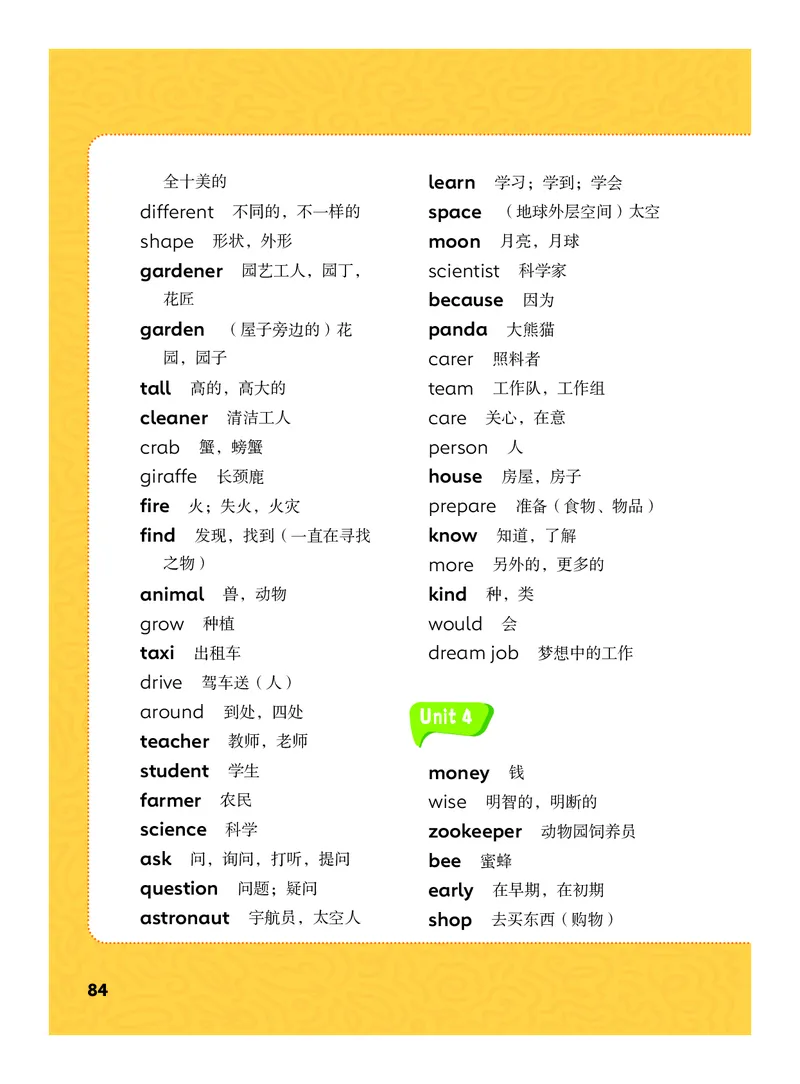 全十美的
different 不同的，不一样的
shape 形状，外形
gardener 园艺工人，园丁，花匠
garden （屋子旁边的）花园，园子
tall 高的，高大的
cleaner 清洁工人
crab 蟹，螃蟹
giraffe 长颈鹿
fire 火；失火，火灾
find 发现，找到（一直在寻找之物）
animal 兽，动物
grow 种植
taxi 出租车
drive 驾车送（人）
around 到处，四处
teacher 教师，老师
student 学生
farmer 农民
science 科学
ask 问，询问，打听，提问
question 问题；疑问
astronaut 宇航员，太空人

learn 学习；学到；学会
space （地球外层空间）太空
moon 月亮，月球
scientist 科学家
because 因为
panda 大熊猫
carer 照料者
team 工作队，工作组
care 关心，在意
person 人
house 房屋，房子
prepare 准备（食物、物品）
know 知道，了解
more 另外的，更多的
kind 种，类
would 会
dream job 梦想中的工作

Unit 4

money 钱
wise 明智的，明断的
zookeeper 动物园饲养员
bee 蜜蜂
early 在早期，在初期
shop 去买东西（购物）

84